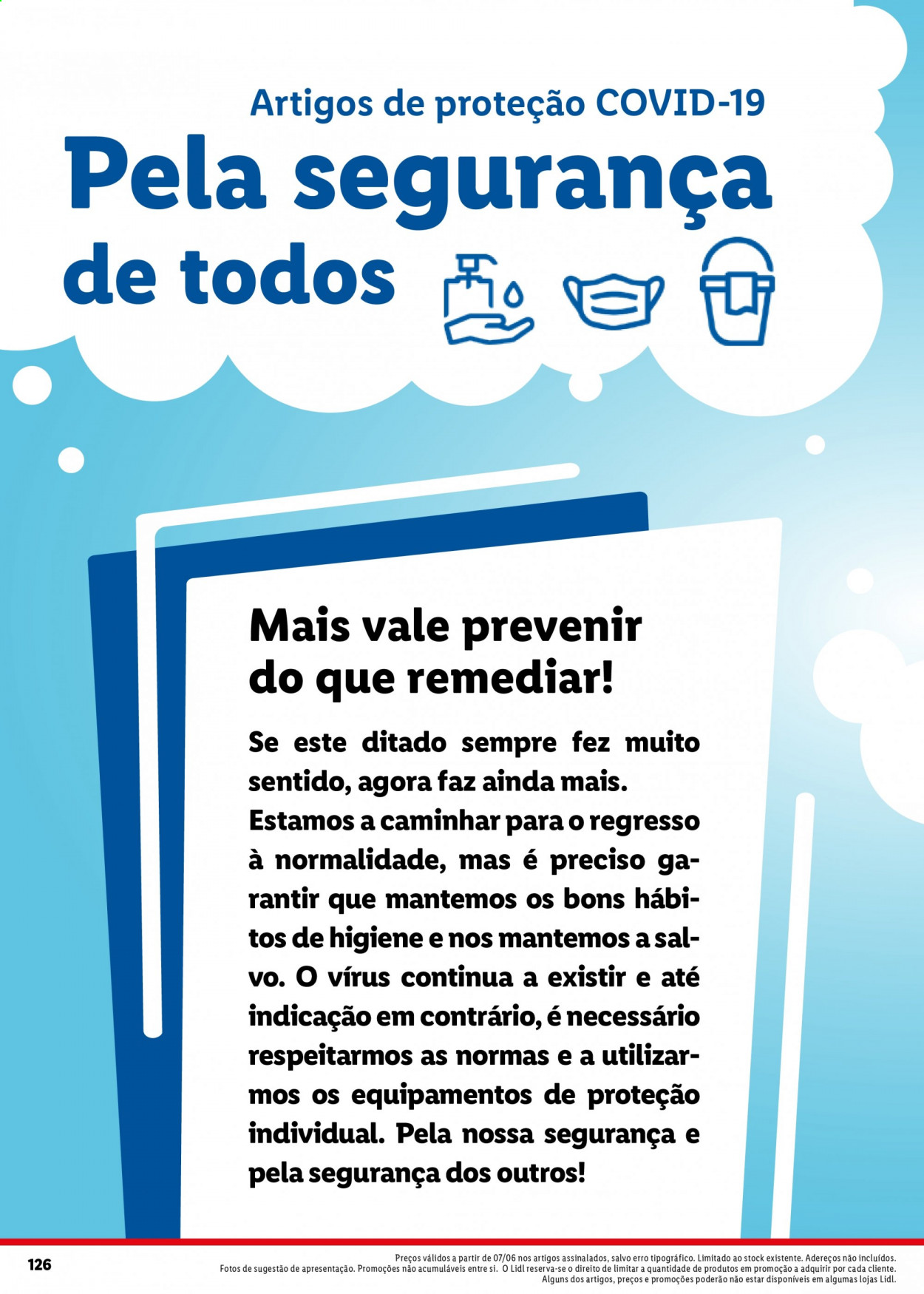 Artigos de proteção COVID-19

Pela segurança de todos

Mais vale prevenir do que remediar!

Se este ditado sempre fez muito sentido, agora faz ainda mais. Estamos a caminhar para o regresso à normalidade, mas é preciso garantir que mantemos os bons hábitos de higiene e nos mantemos a salvo. O vírus continua a existir e até indicação em contrário, é necessário respeitarmos as normas e a utilizarmos os equipamentos de proteção individual. Pela nossa segurança e pela segurança dos outros!

126

Preços válidos a partir de 07/06 nos artigos assinalados, salvo erro tipográfico. Limitado ao stock existente. Adereços não incluídos. Fotos de sugestão de apresentação. Promoções não acumuláveis entre si. O Lidl reserva-se o direito de limitar a quantidade de produtos em promoção a adquirir por cada cliente. Alguns dos artigos, preços e promoções poderão não estar disponíveis em algumas lojas Lidl.